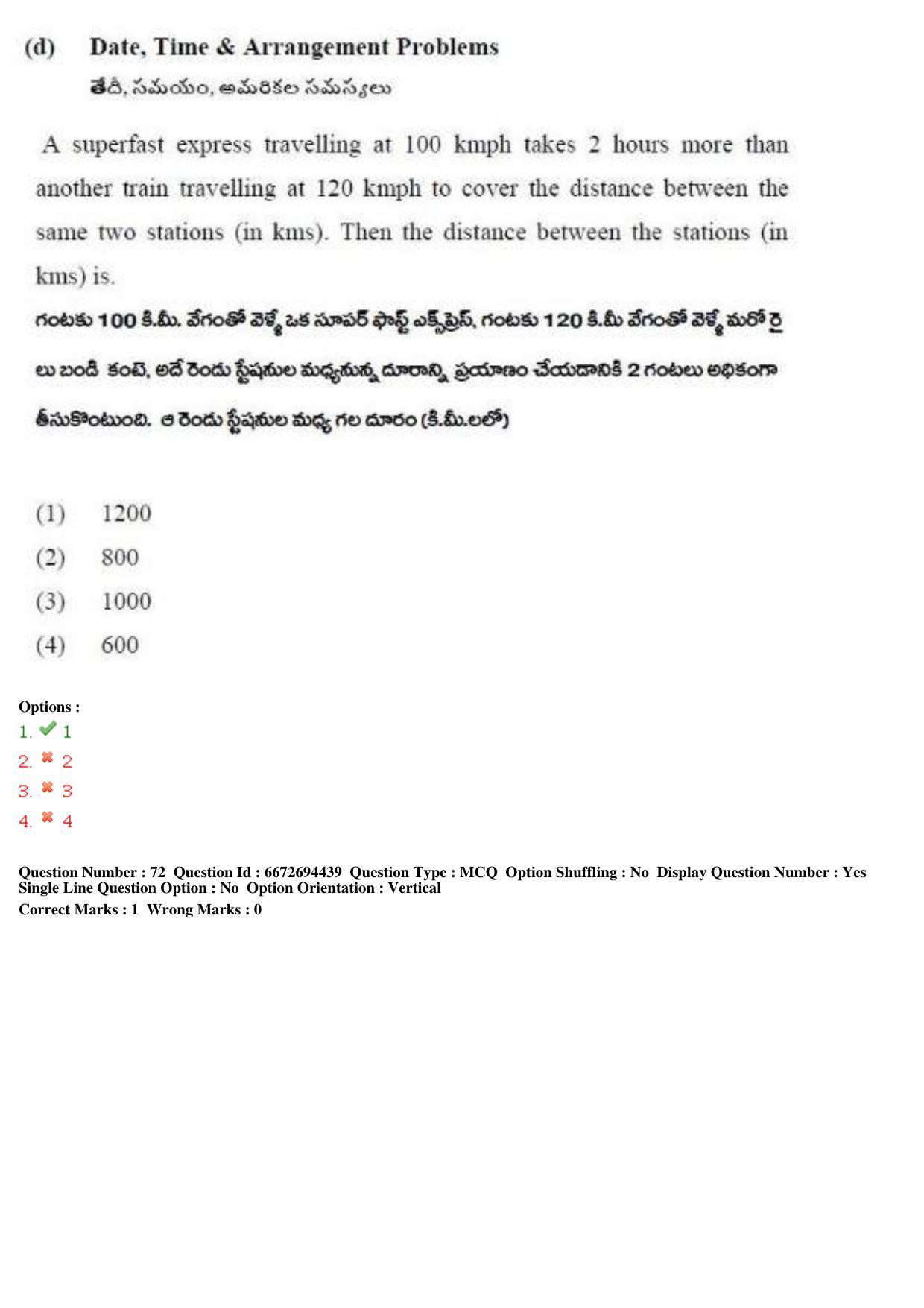 (d) Date, Time & Arrangement Problems

తేదీ, సమయం, అమరికల సమస్యలు

A superfast express travelling at 100 kmph takes 2 hours more than another train travelling at 120 kmph to cover the distance between the same two stations (in kms). Then the distance between the stations (in kms) is.

గంటకు 100 కి.మీ. వేగంతో వెళ్ళే ఒక సూపర్ ఫాస్ట్ ఎక్స్‌ప్రెస్, గంటకు 120 కి.మీ వేగంతో వెళ్ళే మరో రైలు బండి కంటె, అదే రెండు స్టేషనుల మధ్యనున్న దూరాన్ని ప్రయాణం చేయడానికి 2 గంటలు అధికంగా తీసుకొంటుంది. ఆ రెండు స్టేషనుల మధ్య గల దూరం (కి.మీ.లలో)

(1) 1200
(2) 800
(3) 1000
(4) 600

Options :
1. ✔ 1
2. ✖ 2
3. ✖ 3
4. ✖ 4

Question Number : 72 Question Id : 6672694439 Question Type : MCQ Option Shuffling : No Display Question Number : Yes Single Line Question Option : No Option Orientation : Vertical
Correct Marks : 1 Wrong Marks : 0